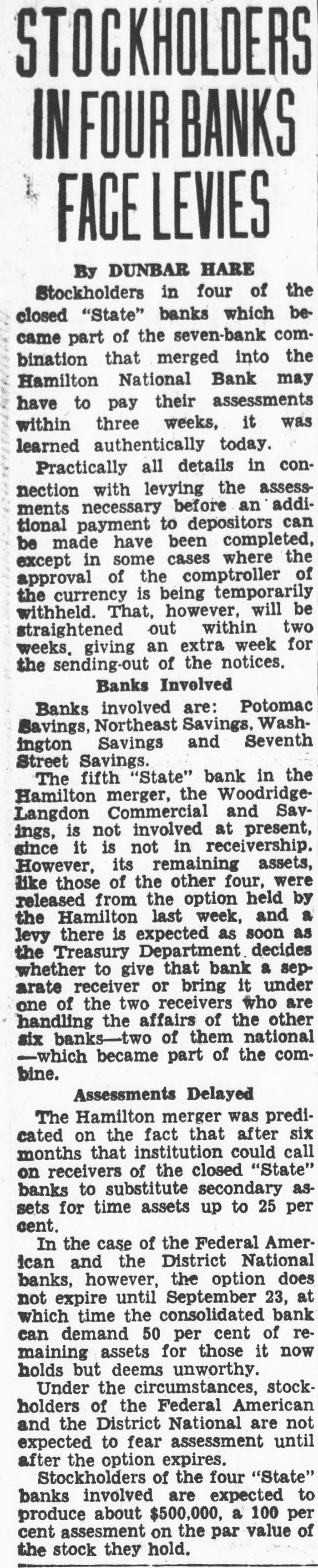 STOCKHOLDERS IN FOUR BANKS FACE LEVIES

By DUNBAR HARE

Stockholders in four of the closed "State" banks which became part of the seven-bank combination that merged into the Hamilton National Bank may have to pay their assessments within three weeks, it was learned authentically today.

Practically all details in connection with levying the assessments necessary before an additional payment to depositors can be made have been completed, except in some cases where the approval of the comptroller of the currency is being temporarily withheld. That, however, will be straightened out within two weeks, giving an extra week for the sending-out of the notices.

Banks Involved

Banks involved are: Potomac Savings, Northeast Savings, Washington Savings and Seventh Street Savings.

The fifth "State" bank in the Hamilton merger, the Woodridge-Langdon Commercial and Savings, is not involved at present, since it is not in receivership. However, its remaining assets, like those of the other four, were released from the option held by the Hamilton last week, and a levy there is expected as soon as the Treasury Department decides whether to give that bank a separate receiver or bring it under one of the two receivers who are handling the affairs of the other six banks—two of them national—which became part of the combine.

Assessments Delayed

The Hamilton merger was predicated on the fact that after six months that institution could call on receivers of the closed "State" banks to substitute secondary assets for time assets up to 25 per cent.

In the case of the Federal American and the District National banks, however, the option does not expire until September 23, at which time the consolidated bank can demand 50 per cent of remaining assets for those it now holds but deems unworthy.

Under the circumstances, stockholders of the Federal American and the District National are not expected to fear assessment until after the option expires.

Stockholders of the four "State" banks involved are expected to produce about $500,000, a 100 per cent assesment on the par value of the stock they hold.